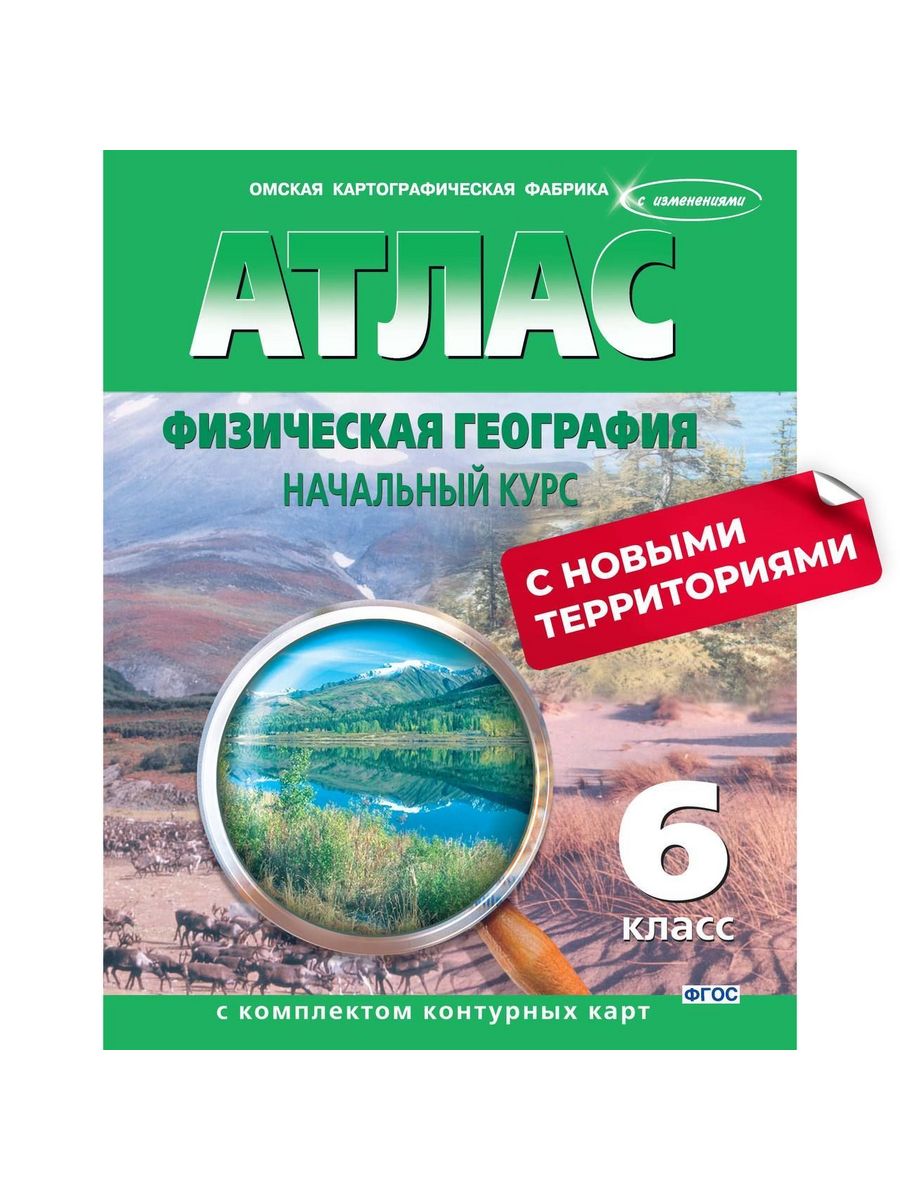 ОМСКАЯ КАРТОГРАФИЧЕСКАЯ ФАБРИКА

с изменениями

АТЛАС

ФИЗИЧЕСКАЯ ГЕОГРАФИЯ

НАЧАЛЬНЫЙ КУРС

С НОВЫМИ ТЕРРИТОРИЯМИ

6 класс

ФГОС

с комплектом контурных карт